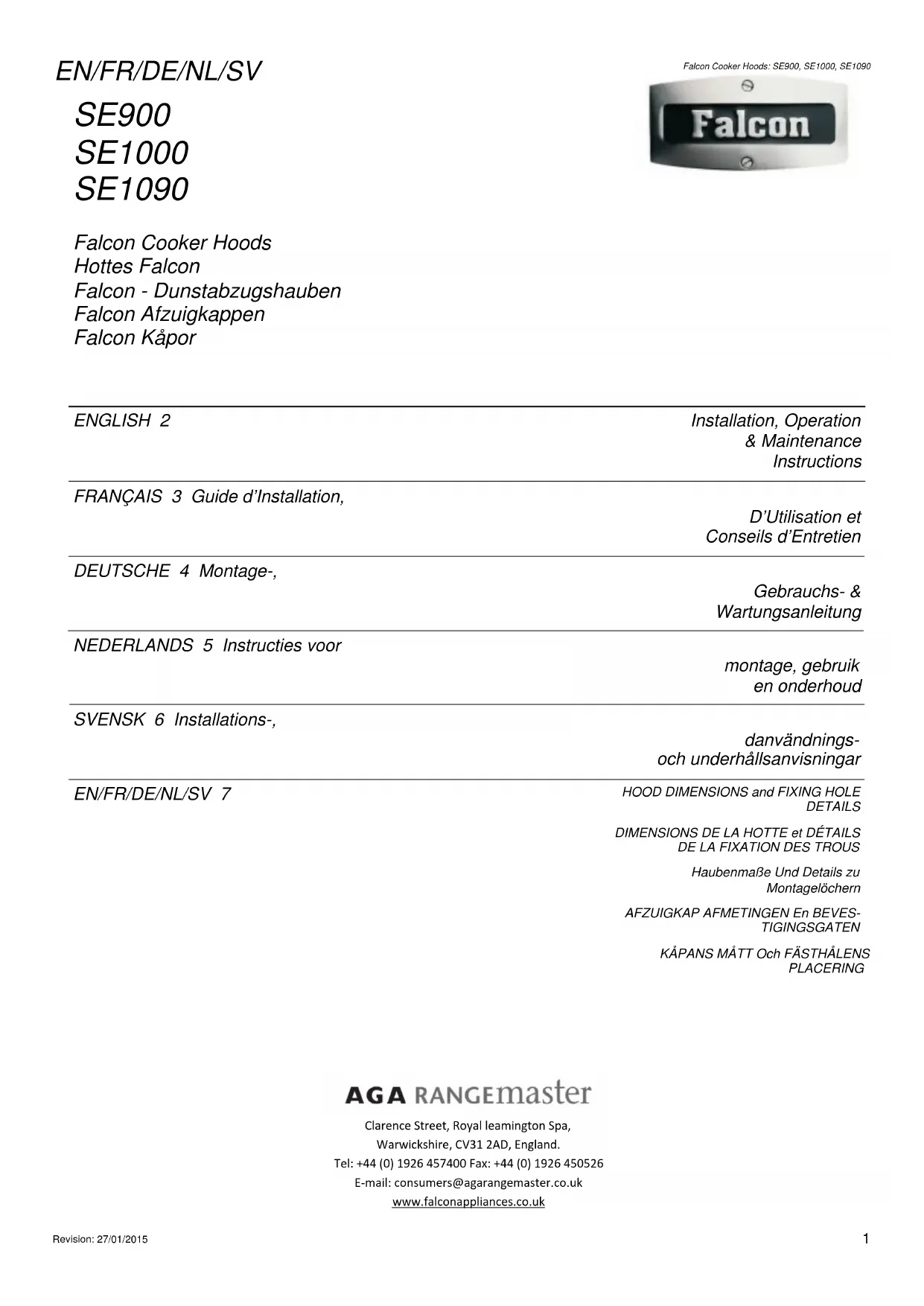 EN/FR/DE/NL/SV

Falcon Cooker Hoods: SE900, SE1000, SE1090

Falcon

SE900
SE1000
SE1090

Falcon Cooker Hoods
Hottes Falcon
Falcon - Dunstabzugshauben
Falcon Afzuigkappen
Falcon Kåpor

ENGLISH 2 Installation, Operation & Maintenance Instructions

FRANÇAIS 3 Guide d'Installation, D'Utilisation et Conseils d'Entretien

DEUTSCHE 4 Montage-, Gebrauchs- & Wartungsanleitung

NEDERLANDS 5 Instructies voor montage, gebruik en onderhoud

SVENSK 6 Installations-, danvändnings- och underhållsanvisningar

EN/FR/DE/NL/SV 7 HOOD DIMENSIONS and FIXING HOLE DETAILS

DIMENSIONS DE LA HOTTE et DÉTAILS DE LA FIXATION DES TROUS

Haubenmaße Und Details zu Montagelöchern

AFZUIGKAP AFMETINGEN En BEVESTIGINGSGATEN

KÅPANS MÅTT Och FÄSTHÅLENS PLACERING

AGA RANGEmaster

Clarence Street, Royal leamington Spa,
Warwickshire, CV31 2AD, England.
Tel: +44 (0) 1926 457400 Fax: +44 (0) 1926 450526
E-mail: consumers@agarangemaster.co.uk
www.falconappliances.co.uk

Revision: 27/01/2015

1